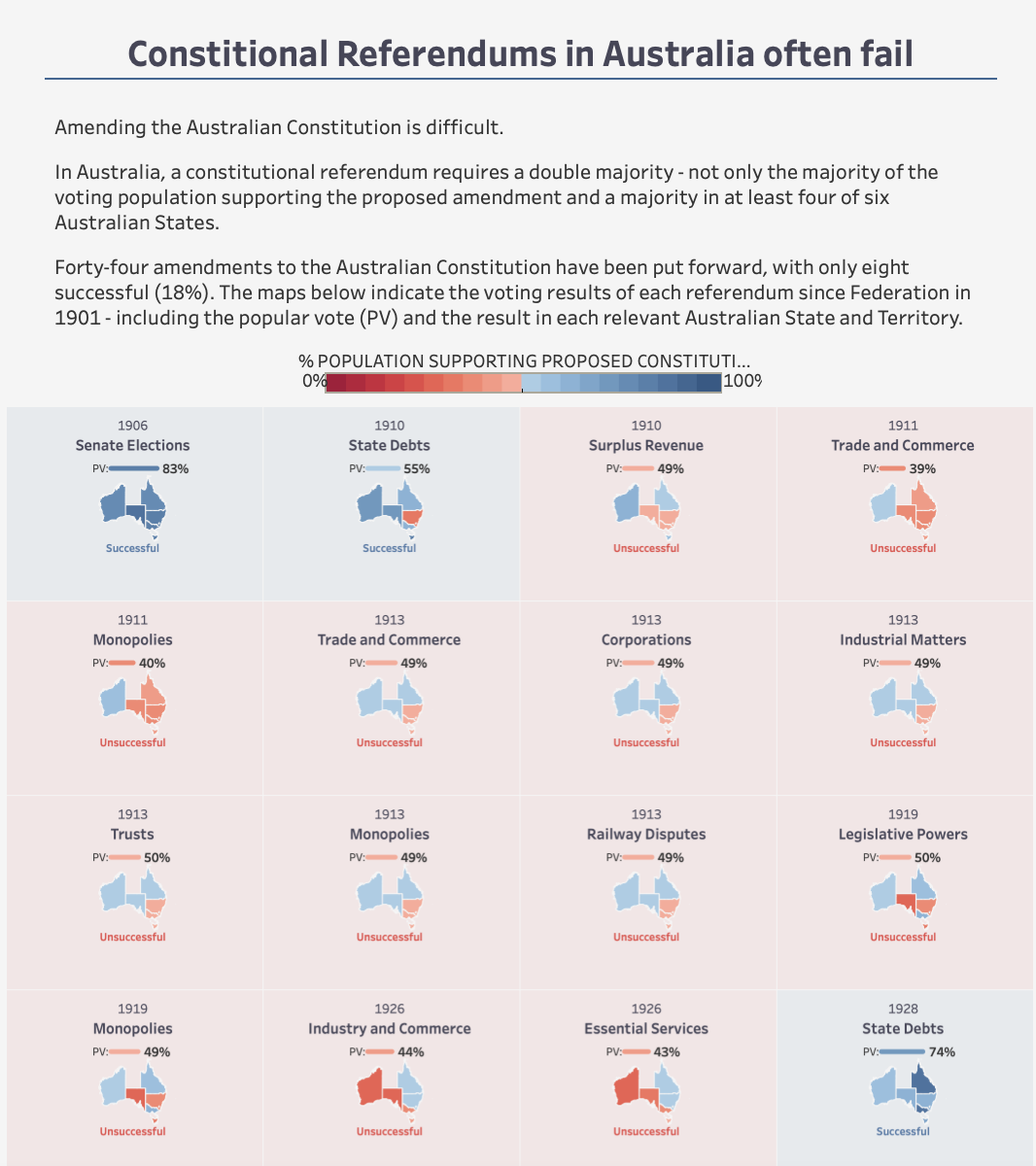 Constitional Referendums in Australia often fail

Amending the Australian Constitution is difficult.

In Australia, a constitutional referendum requires a double majority - not only the majority of the voting population supporting the proposed amendment and a majority in at least four of six Australian States.

Forty-four amendments to the Australian Constitution have been put forward, with only eight successful (18%). The maps below indicate the voting results of each referendum since Federation in 1901 - including the popular vote (PV) and the result in each relevant Australian State and Territory.

% POPULATION SUPPORTING PROPOSED CONSTITUTI...
0% 100%

1906
Senate Elections
PV: 83%
Successful

1910
State Debts
PV: 55%
Successful

1910
Surplus Revenue
PV: 49%
Unsuccessful

1911
Trade and Commerce
PV: 39%
Unsuccessful

1911
Monopolies
PV: 40%
Unsuccessful

1913
Trade and Commerce
PV: 49%
Unsuccessful

1913
Corporations
PV: 49%
Unsuccessful

1913
Industrial Matters
PV: 49%
Unsuccessful

1913
Trusts
PV: 50%
Unsuccessful

1913
Monopolies
PV: 49%
Unsuccessful

1913
Railway Disputes
PV: 49%
Unsuccessful

1919
Legislative Powers
PV: 50%
Unsuccessful

1919
Monopolies
PV: 49%
Unsuccessful

1926
Industry and Commerce
PV: 44%
Unsuccessful

1926
Essential Services
PV: 43%
Unsuccessful

1928
State Debts
PV: 74%
Successful